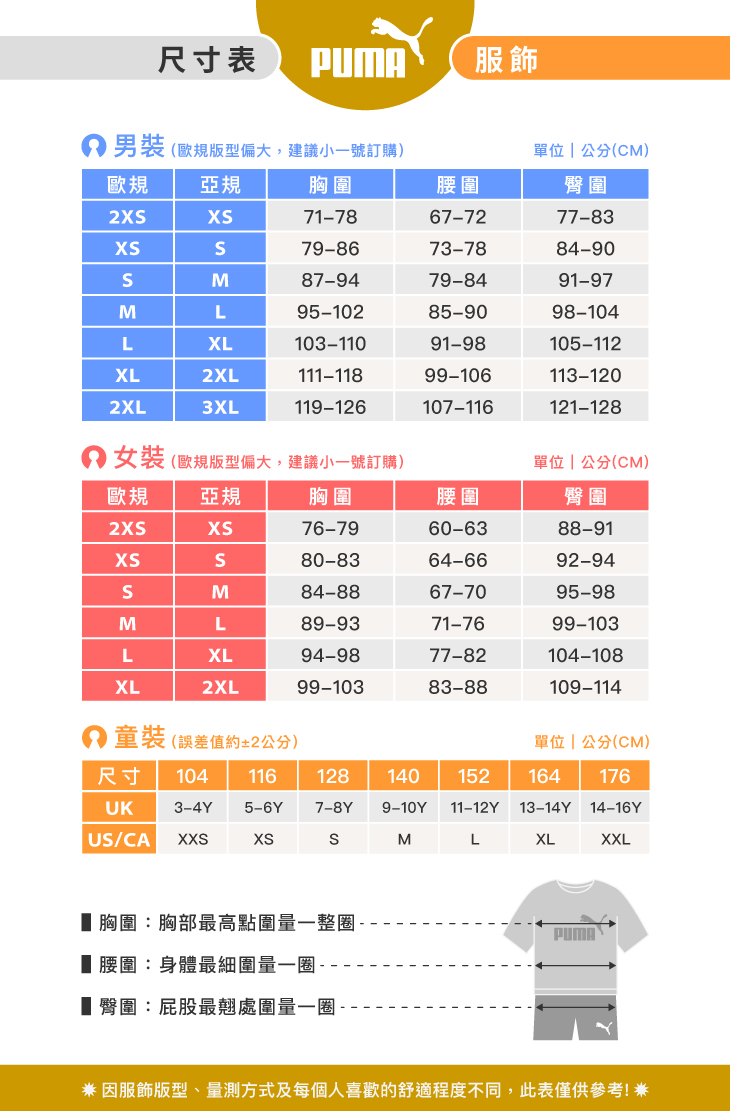 尺寸表 PUMA 服飾

男裝(歐規版型偏大，建議小一號訂購)　單位｜公分(CM)

| 歐規 | 亞規 | 胸圍 | 腰圍 | 臀圍 |
|---|---|---|---|---|
| 2XS | XS | 71–78 | 67–72 | 77–83 |
| XS | S | 79–86 | 73–78 | 84–90 |
| S | M | 87–94 | 79–84 | 91–97 |
| M | L | 95–102 | 85–90 | 98–104 |
| L | XL | 103–110 | 91–98 | 105–112 |
| XL | 2XL | 111–118 | 99–106 | 113–120 |
| 2XL | 3XL | 119–126 | 107–116 | 121–128 |

女裝(歐規版型偏大，建議小一號訂購)　單位｜公分(CM)

| 歐規 | 亞規 | 胸圍 | 腰圍 | 臀圍 |
|---|---|---|---|---|
| 2XS | XS | 76–79 | 60–63 | 88–91 |
| XS | S | 80–83 | 64–66 | 92–94 |
| S | M | 84–88 | 67–70 | 95–98 |
| M | L | 89–93 | 71–76 | 99–103 |
| L | XL | 94–98 | 77–82 | 104–108 |
| XL | 2XL | 99–103 | 83–88 | 109–114 |

童裝(誤差值約±2公分)　單位｜公分(CM)

| 尺寸 | 104 | 116 | 128 | 140 | 152 | 164 | 176 |
|---|---|---|---|---|---|---|---|
| UK | 3–4Y | 5–6Y | 7–8Y | 9–10Y | 11–12Y | 13–14Y | 14–16Y |
| US/CA | XXS | XS | S | M | L | XL | XXL |

胸圍：胸部最高點圍量一整圈
腰圍：身體最細圍量一圈
臀圍：屁股最翹處圍量一圈

PUMA

因服飾版型、量測方式及每個人喜歡的舒適程度不同，此表僅供參考!